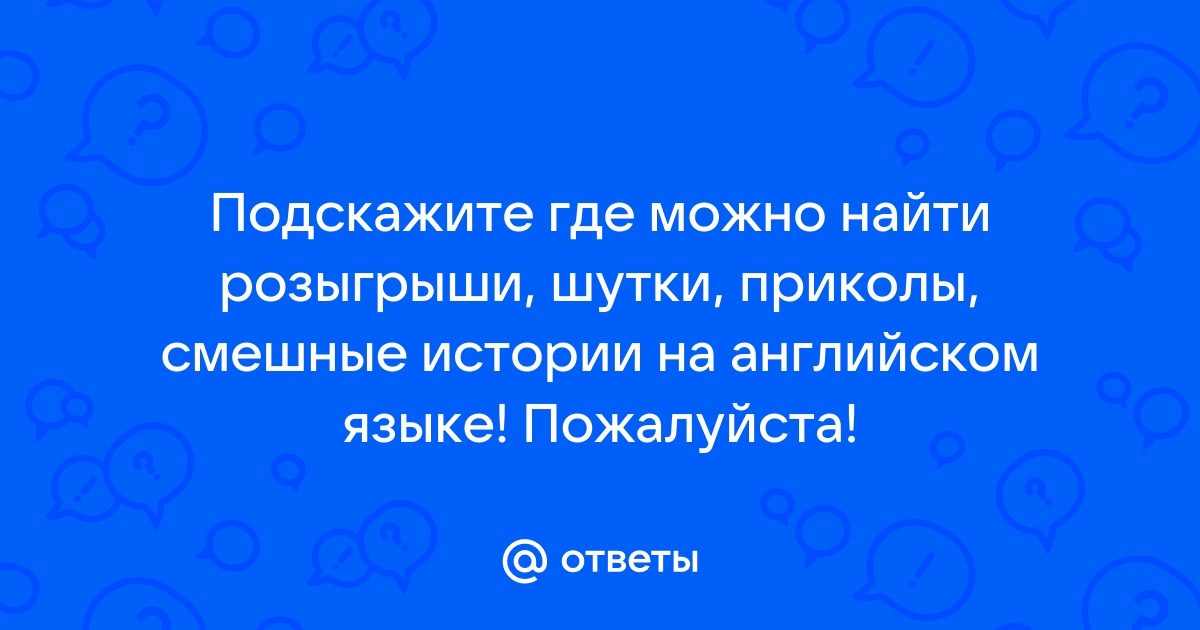 Подскажите где можно найти розыгрыши, шутки, приколы, смешные истории на английском языке! Пожалуйста!

@ ответы